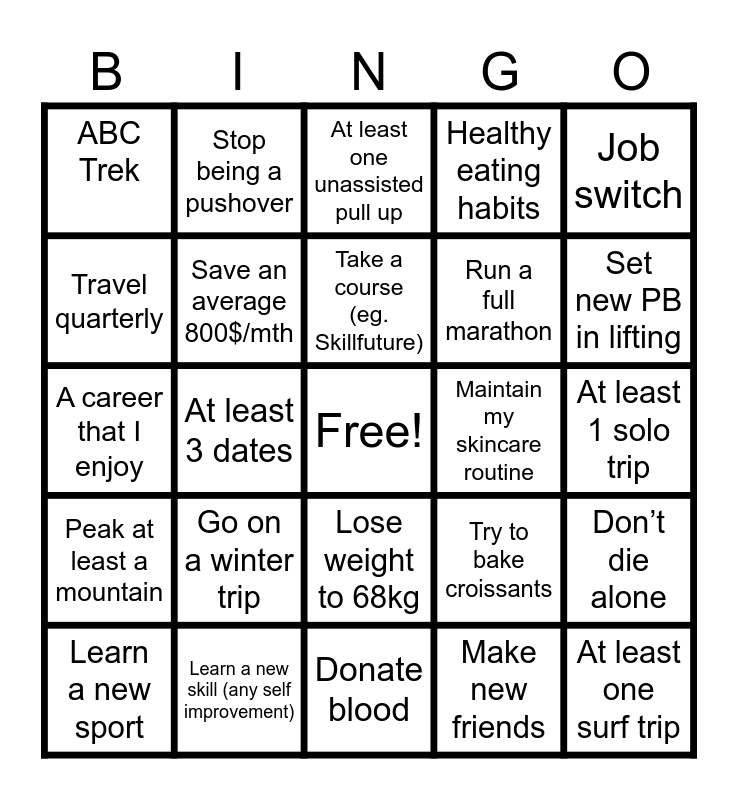 | B | I | N | G | O |
|---|---|---|---|---|
| ABC Trek | Stop being a pushover | At least one unassisted pull up | Healthy eating habits | Job switch |
| Travel quarterly | Save an average 800$/mth | Take a course (eg. Skillfuture) | Run a full marathon | Set new PB in lifting |
| A career that I enjoy | At least 3 dates | Free! | Maintain my skincare routine | At least 1 solo trip |
| Peak at least a mountain | Go on a winter trip | Lose weight to 68kg | Try to bake croissants | Don't die alone |
| Learn a new sport | Learn a new skill (any self improvement) | Donate blood | Make new friends | At least one surf trip |